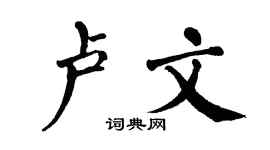 卢文

词典网